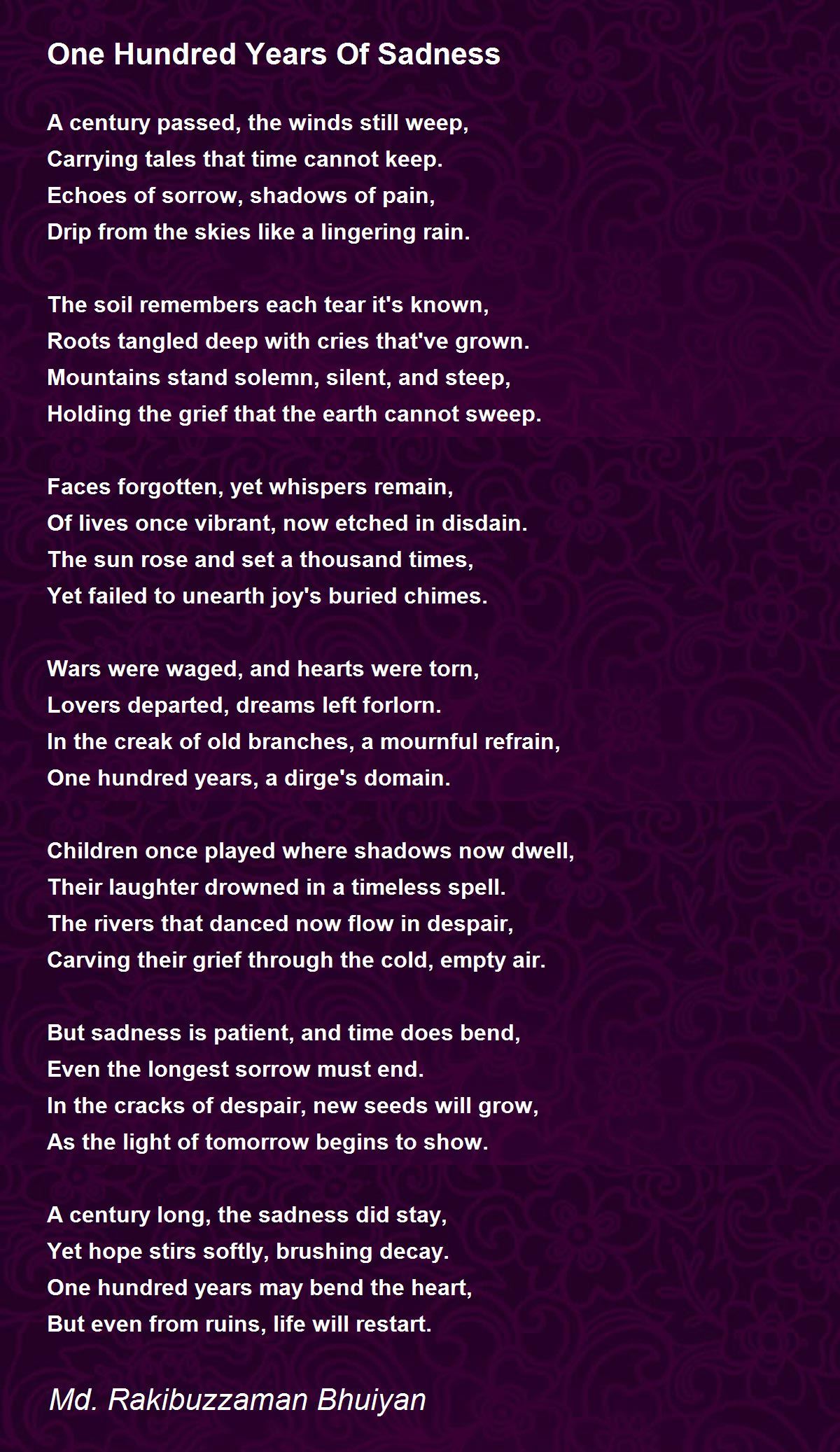 One Hundred Years Of Sadness

A century passed, the winds still weep,
Carrying tales that time cannot keep.
Echoes of sorrow, shadows of pain,
Drip from the skies like a lingering rain.

The soil remembers each tear it's known,
Roots tangled deep with cries that've grown.
Mountains stand solemn, silent, and steep,
Holding the grief that the earth cannot sweep.

Faces forgotten, yet whispers remain,
Of lives once vibrant, now etched in disdain.
The sun rose and set a thousand times,
Yet failed to unearth joy's buried chimes.

Wars were waged, and hearts were torn,
Lovers departed, dreams left forlorn.
In the creak of old branches, a mournful refrain,
One hundred years, a dirge's domain.

Children once played where shadows now dwell,
Their laughter drowned in a timeless spell.
The rivers that danced now flow in despair,
Carving their grief through the cold, empty air.

But sadness is patient, and time does bend,
Even the longest sorrow must end.
In the cracks of despair, new seeds will grow,
As the light of tomorrow begins to show.

A century long, the sadness did stay,
Yet hope stirs softly, brushing decay.
One hundred years may bend the heart,
But even from ruins, life will restart.

Md. Rakibuzzaman Bhuiyan